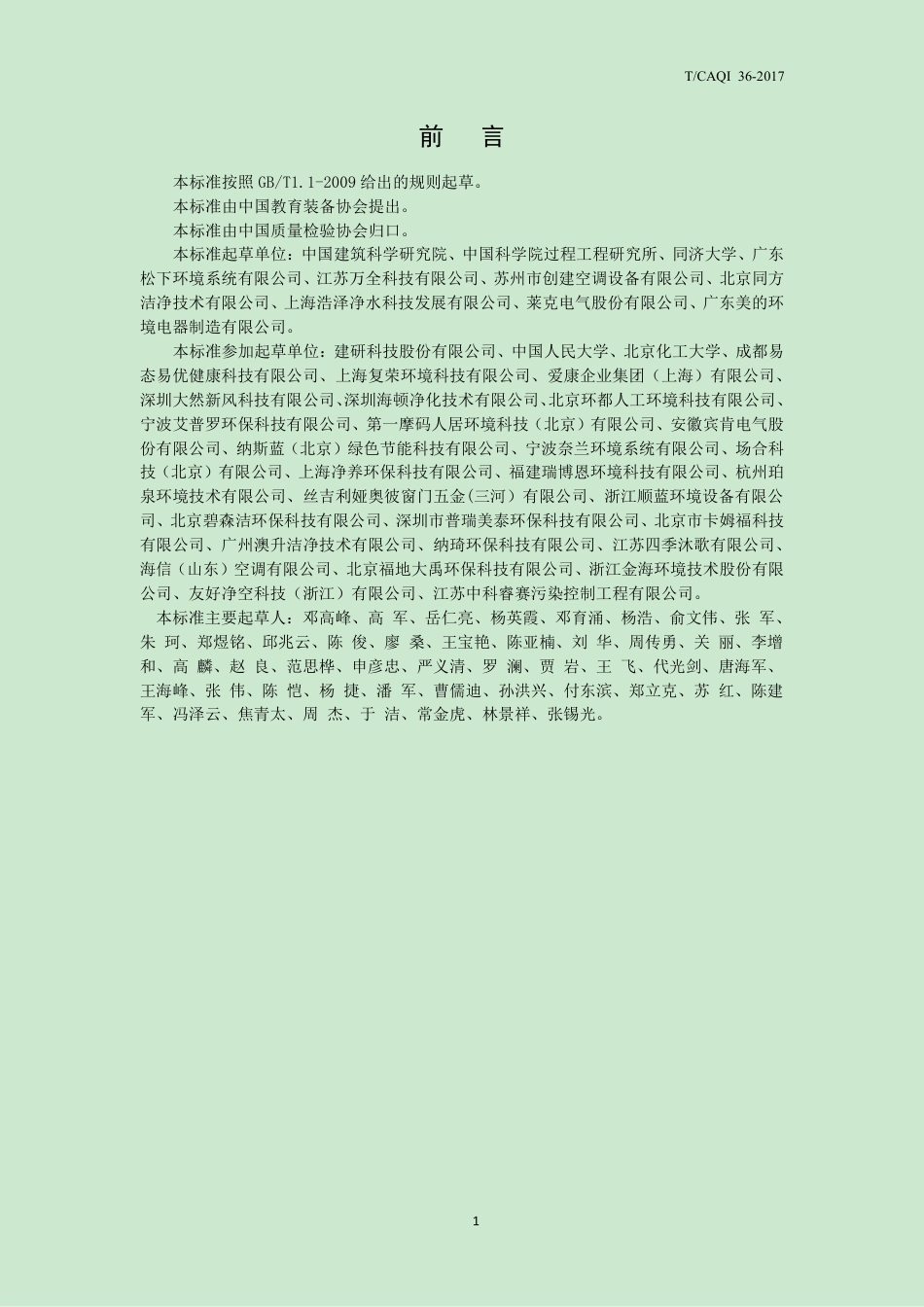 T/CAQI 36-2017

前　言

本标准按照 GB/T1.1-2009 给出的规则起草。

本标准由中国教育装备协会提出。

本标准由中国质量检验协会归口。

本标准起草单位：中国建筑科学研究院、中国科学院过程工程研究所、同济大学、广东松下环境系统有限公司、江苏万全科技有限公司、苏州市创建空调设备有限公司、北京同方洁净技术有限公司、上海浩泽净水科技发展有限公司、莱克电气股份有限公司、广东美的环境电器制造有限公司。

本标准参加起草单位：建研科技股份有限公司、中国人民大学、北京化工大学、成都易态易优健康科技有限公司、上海复荣环境科技有限公司、爱康企业集团（上海）有限公司、深圳大然新风科技有限公司、深圳海顿净化技术有限公司、北京环都人工环境科技有限公司、宁波艾普罗环保科技有限公司、第一摩码人居环境科技（北京）有限公司、安徽宾肯电气股份有限公司、纳斯蓝（北京）绿色节能科技有限公司、宁波奈兰环境系统有限公司、场合科技（北京）有限公司、上海净养环保科技有限公司、福建瑞博恩环境科技有限公司、杭州珀泉环境技术有限公司、丝吉利娅奥彼窗门五金(三河）有限公司、浙江顺蓝环境设备有限公司、北京碧森洁环保科技有限公司、深圳市普瑞美泰环保科技有限公司、北京市卡姆福科技有限公司、广州澳升洁净技术有限公司、纳琦环保科技有限公司、江苏四季沐歌有限公司、海信（山东）空调有限公司、北京福地大禹环保科技有限公司、浙江金海环境技术股份有限公司、友好净空科技（浙江）有限公司、江苏中科睿赛污染控制工程有限公司。

本标准主要起草人：邓高峰、高　军、岳仁亮、杨英霞、邓育涌、杨浩、俞文伟、张　军、朱　珂、郑煜铭、邱兆云、陈　俊、廖　桑、王宝艳、陈亚楠、刘　华、周传勇、关　丽、李增和、高　麟、赵　良、范思桦、申彦忠、严义清、罗　澜、贾　岩、王　飞、代光剑、唐海军、王海峰、张　伟、陈　恺、杨　捷、潘　军、曹儒迪、孙洪兴、付东滨、郑立克、苏　红、陈建军、冯泽云、焦青太、周　杰、于　洁、常金虎、林景祥、张锡光。

1